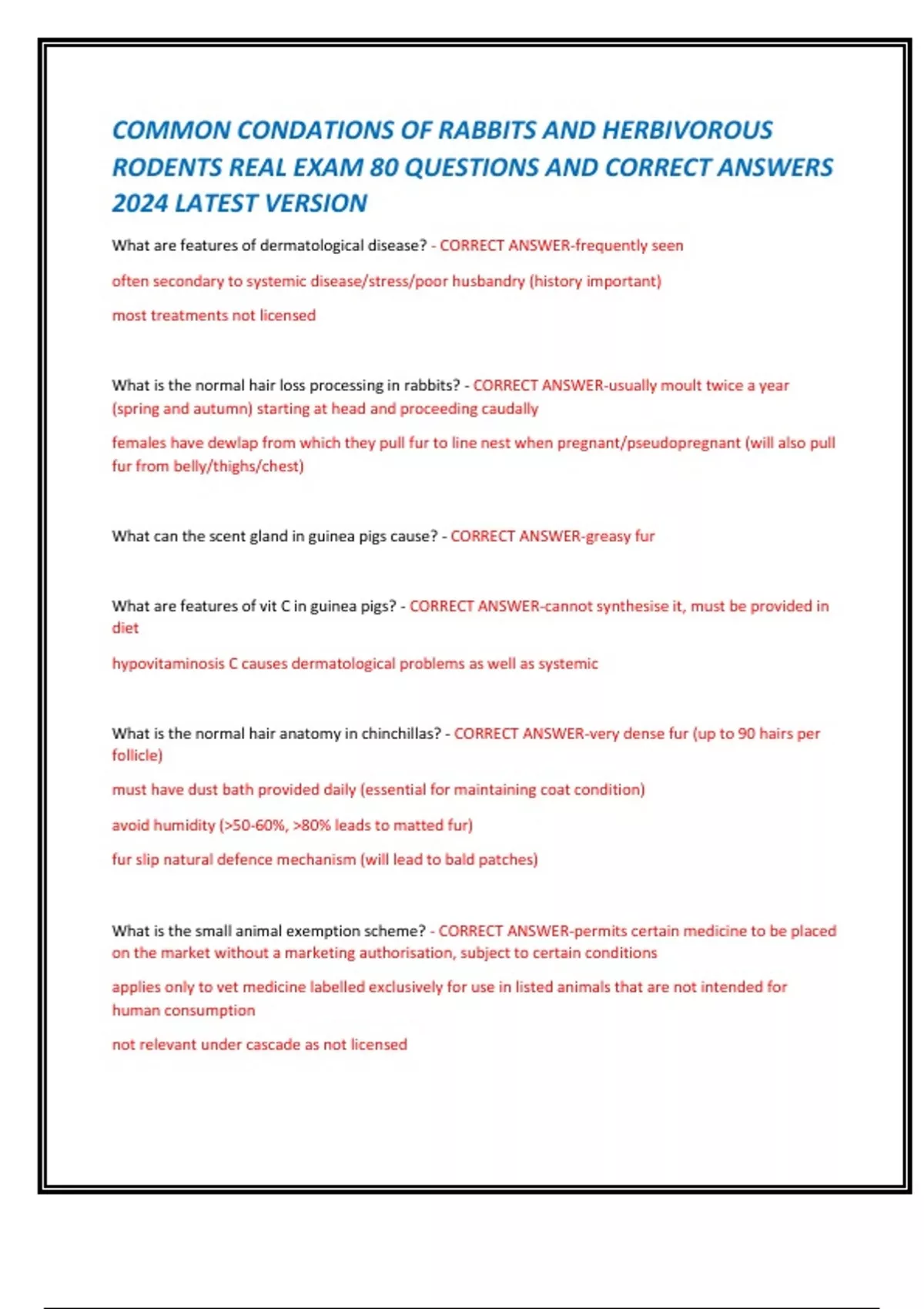 COMMON CONDATIONS OF RABBITS AND HERBIVOROUS RODENTS REAL EXAM 80 QUESTIONS AND CORRECT ANSWERS 2024 LATEST VERSION

What are features of dermatological disease? - CORRECT ANSWER-frequently seen

often secondary to systemic disease/stress/poor husbandry (history important)

most treatments not licensed

What is the normal hair loss processing in rabbits? - CORRECT ANSWER-usually moult twice a year (spring and autumn) starting at head and proceeding caudally

females have dewlap from which they pull fur to line nest when pregnant/pseudopregnant (will also pull fur from belly/thighs/chest)

What can the scent gland in guinea pigs cause? - CORRECT ANSWER-greasy fur

What are features of vit C in guinea pigs? - CORRECT ANSWER-cannot synthesise it, must be provided in diet

hypovitaminosis C causes dermatological problems as well as systemic

What is the normal hair anatomy in chinchillas? - CORRECT ANSWER-very dense fur (up to 90 hairs per follicle)

must have dust bath provided daily (essential for maintaining coat condition)

avoid humidity (>50-60%, >80% leads to matted fur)

fur slip natural defence mechanism (will lead to bald patches)

What is the small animal exemption scheme? - CORRECT ANSWER-permits certain medicine to be placed on the market without a marketing authorisation, subject to certain conditions

applies only to vet medicine labelled exclusively for use in listed animals that are not intended for human consumption

not relevant under cascade as not licensed